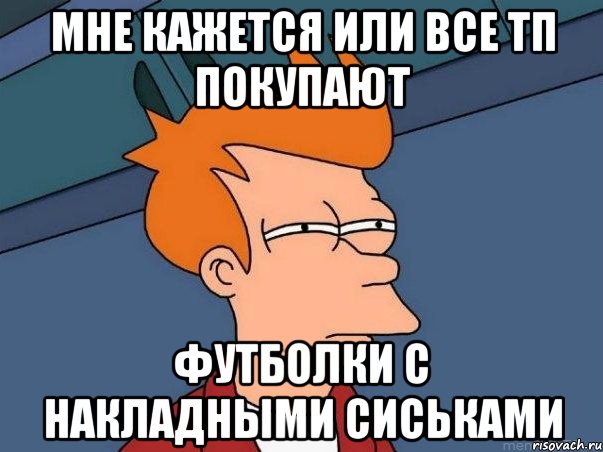 МНЕ КАЖЕТСЯ ИЛИ ВСЕ ТП ПОКУПАЮТ

ФУТБОЛКИ С НАКЛАДНЫМИ СИСЬКАМИ

risovach.ru